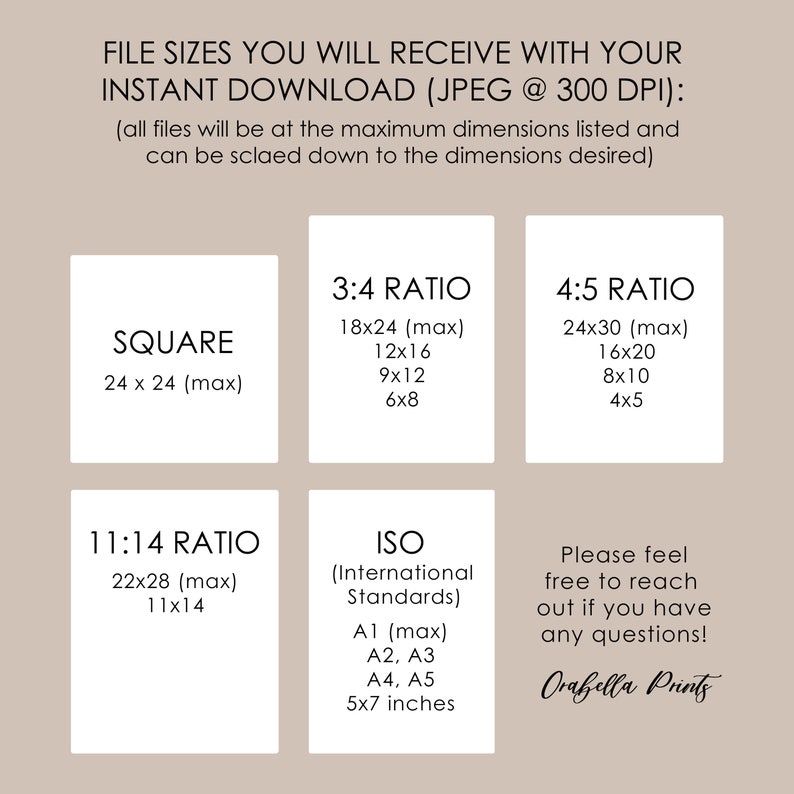 FILE SIZES YOU WILL RECEIVE WITH YOUR INSTANT DOWNLOAD (JPEG @ 300 DPI):
(all files will be at the maximum dimensions listed and can be sclaed down to the dimensions desired)

SQUARE
24 x 24 (max)

3:4 RATIO
18x24 (max)
12x16
9x12
6x8

4:5 RATIO
24x30 (max)
16x20
8x10
4x5

11:14 RATIO
22x28 (max)
11x14

ISO
(International Standards)
A1 (max)
A2, A3
A4, A5
5x7 inches

Please feel free to reach out if you have any questions!

Orabella Prints